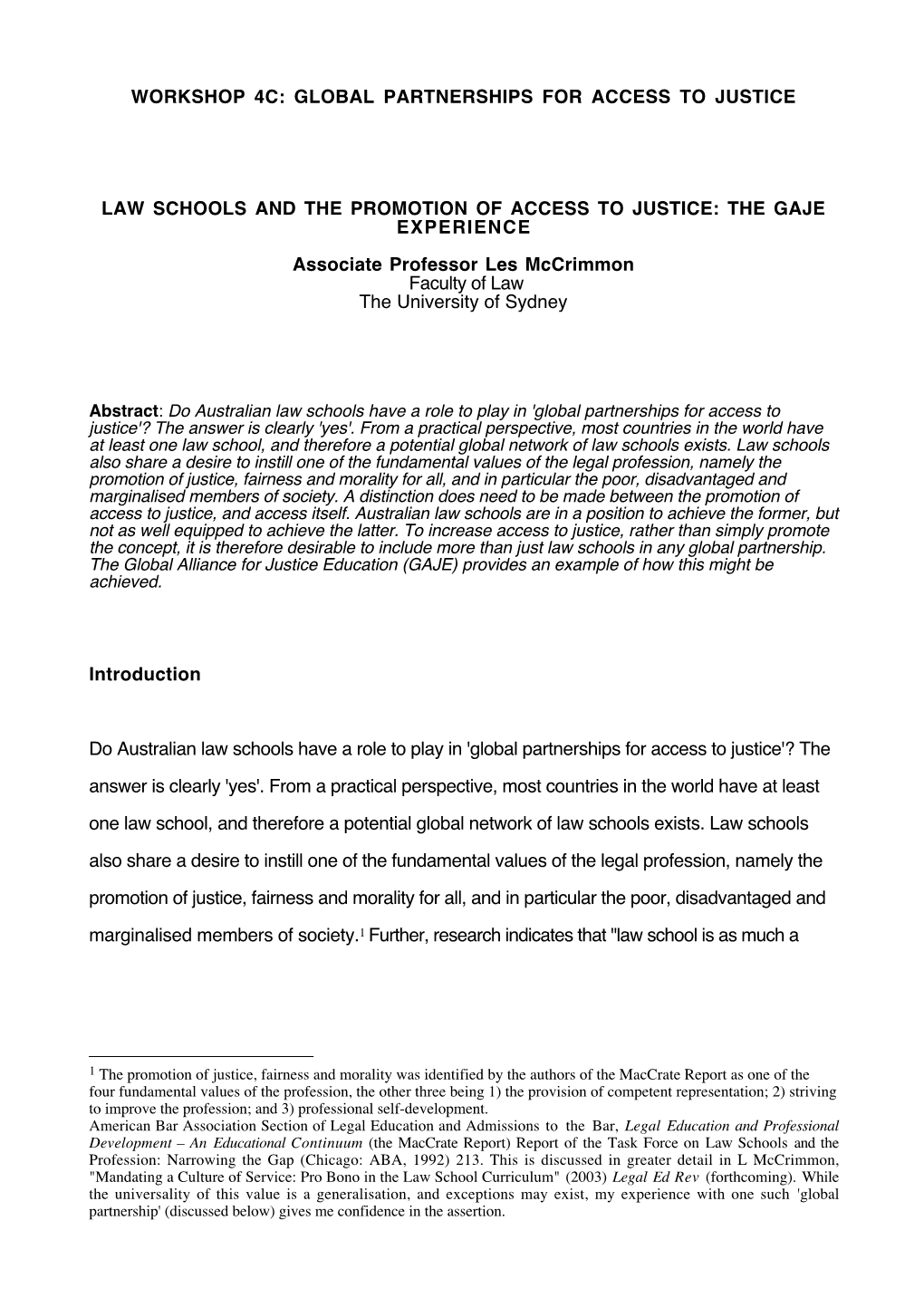 WORKSHOP 4C: GLOBAL PARTNERSHIPS FOR ACCESS TO JUSTICE

LAW SCHOOLS AND THE PROMOTION OF ACCESS TO JUSTICE: THE GAJE EXPERIENCE

Associate Professor Les McCrimmon
Faculty of Law
The University of Sydney

Abstract: Do Australian law schools have a role to play in 'global partnerships for access to justice'? The answer is clearly 'yes'. From a practical perspective, most countries in the world have at least one law school, and therefore a potential global network of law schools exists. Law schools also share a desire to instill one of the fundamental values of the legal profession, namely the promotion of justice, fairness and morality for all, and in particular the poor, disadvantaged and marginalised members of society. A distinction does need to be made between the promotion of access to justice, and access itself. Australian law schools are in a position to achieve the former, but not as well equipped to achieve the latter. To increase access to justice, rather than simply promote the concept, it is therefore desirable to include more than just law schools in any global partnership. The Global Alliance for Justice Education (GAJE) provides an example of how this might be achieved.

Introduction

Do Australian law schools have a role to play in 'global partnerships for access to justice'? The answer is clearly 'yes'. From a practical perspective, most countries in the world have at least one law school, and therefore a potential global network of law schools exists. Law schools also share a desire to instill one of the fundamental values of the legal profession, namely the promotion of justice, fairness and morality for all, and in particular the poor, disadvantaged and marginalised members of society.$^1$ Further, research indicates that "law school is as much a

$^1$ The promotion of justice, fairness and morality was identified by the authors of the MacCrate Report as one of the four fundamental values of the profession, the other three being 1) the provision of competent representation; 2) striving to improve the profession; and 3) professional self-development.
American Bar Association Section of Legal Education and Admissions to the Bar, Legal Education and Professional Development – An Educational Continuum (the MacCrate Report) Report of the Task Force on Law Schools and the Profession: Narrowing the Gap (Chicago: ABA, 1992) 213. This is discussed in greater detail in L McCrimmon, "Mandating a Culture of Service: Pro Bono in the Law School Curriculum" (2003) Legal Ed Rev (forthcoming). While the universality of this value is a generalisation, and exceptions may exist, my experience with one such 'global partnership' (discussed below) gives me confidence in the assertion.